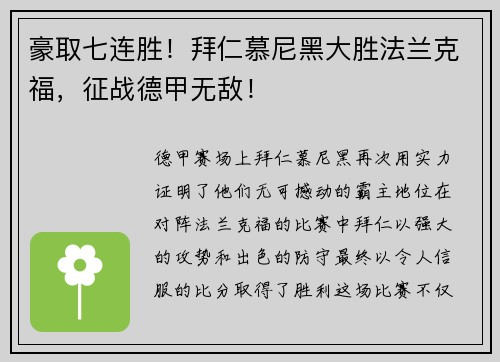 豪取七连胜！拜仁慕尼黑大胜法兰克福，征战德甲无敌！

德甲赛场上拜仁慕尼黑再次用实力证明了他们无可撼动的霸主地位在对阵法兰克福的比赛中拜仁以强大的攻势和出色的防守最终以令人信服的比分取得了胜利这场比赛不仅